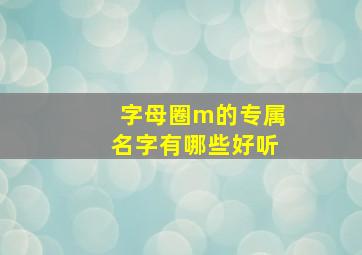 字母圈m的专属名字有哪些好听